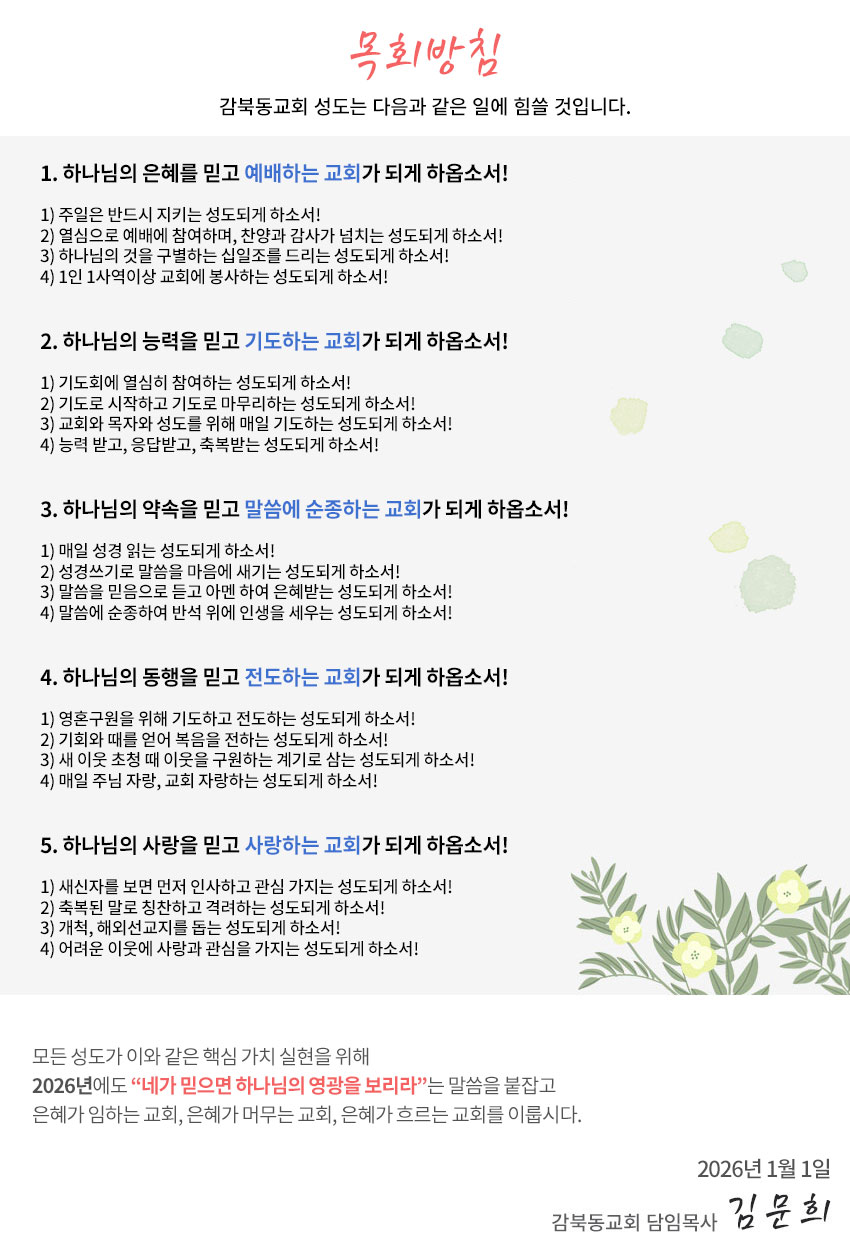 목회방침

감북동교회 성도는 다음과 같은 일에 힘쓸 것입니다.

1. 하나님의 은혜를 믿고 예배하는 교회가 되게 하옵소서!

1) 주일은 반드시 지키는 성도되게 하소서!
2) 열심으로 예배에 참여하며, 찬양과 감사가 넘치는 성도되게 하소서!
3) 하나님의 것을 구별하는 십일조를 드리는 성도되게 하소서!
4) 1인 1사역이상 교회에 봉사하는 성도되게 하소서!

2. 하나님의 능력을 믿고 기도하는 교회가 되게 하옵소서!

1) 기도회에 열심히 참여하는 성도되게 하소서!
2) 기도로 시작하고 기도로 마무리하는 성도되게 하소서!
3) 교회와 목자와 성도를 위해 매일 기도하는 성도되게 하소서!
4) 능력 받고, 응답받고, 축복받는 성도되게 하소서!

3. 하나님의 약속을 믿고 말씀에 순종하는 교회가 되게 하옵소서!

1) 매일 성경 읽는 성도되게 하소서!
2) 성경쓰기로 말씀을 마음에 새기는 성도되게 하소서!
3) 말씀을 믿음으로 듣고 아멘 하여 은혜받는 성도되게 하소서!
4) 말씀에 순종하여 반석 위에 인생을 세우는 성도되게 하소서!

4. 하나님의 동행을 믿고 전도하는 교회가 되게 하옵소서!

1) 영혼구원을 위해 기도하고 전도하는 성도되게 하소서!
2) 기회와 때를 얻어 복음을 전하는 성도되게 하소서!
3) 새 이웃 초청 때 이웃을 구원하는 계기로 삼는 성도되게 하소서!
4) 매일 주님 자랑, 교회 자랑하는 성도되게 하소서!

5. 하나님의 사랑을 믿고 사랑하는 교회가 되게 하옵소서!

1) 새신자를 보면 먼저 인사하고 관심 가지는 성도되게 하소서!
2) 축복된 말로 칭찬하고 격려하는 성도되게 하소서!
3) 개척, 해외선교지를 돕는 성도되게 하소서!
4) 어려운 이웃에 사랑과 관심을 가지는 성도되게 하소서!

모든 성도가 이와 같은 핵심 가치 실현을 위해
2026년에도 “네가 믿으면 하나님의 영광을 보리라”는 말씀을 붙잡고
은혜가 임하는 교회, 은혜가 머무는 교회, 은혜가 흐르는 교회를 이룹시다.

2026년 1월 1일
감북동교회 담임목사 김문희